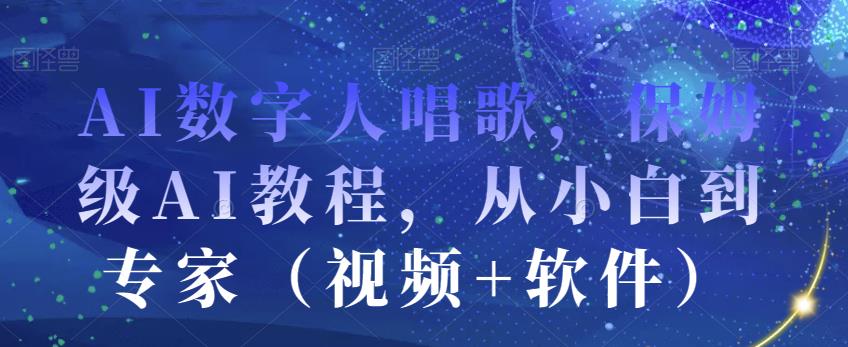 图怪兽 图怪兽 图怪兽

AI数字人唱歌，保姆级AI教程，从小白到专家（视频+软件）